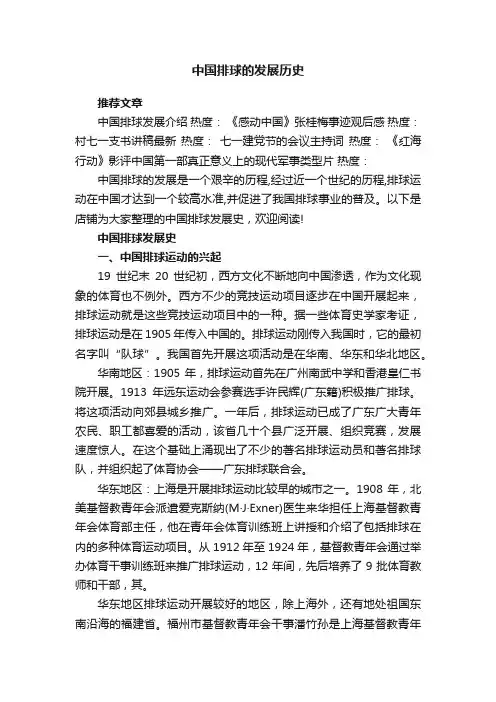 中国排球的发展历史

推荐文章

中国排球发展介绍 热度： 《感动中国》张桂梅事迹观后感 热度： 村七一支书讲稿最新 热度： 七一建党节的会议主持词 热度： 《红海行动》影评中国第一部真正意义上的现代军事类型片 热度：

中国排球的发展是一个艰辛的历程,经过近一个世纪的历程,排球运动在中国才达到一个较高水准,并促进了我国排球事业的普及。以下是店铺为大家整理的中国排球发展史，欢迎阅读!

中国排球发展史

一、中国排球运动的兴起

19 世纪末 20 世纪初，西方文化不断地向中国渗透，作为文化现象的体育也不例外。西方不少的竞技运动项目逐步在中国开展起来，排球运动就是这些竞技运动项目中的一种。据一些体育史学家考证，排球运动是在 1905 年传入中国的。排球运动刚传入我国时，它的最初名字叫“队球”。我国首先开展这项活动是在华南、华东和华北地区。

华南地区：1905 年，排球运动首先在广州南武中学和香港皇仁书院开展。1913 年远东运动会参赛选手许民辉(广东籍)积极推广排球。将这项活动向郊县城乡推广。一年后，排球运动已成了广东广大青年农民、职工都喜爱的活动，该省几十个县广泛开展、组织竞赛，发展速度惊人。在这个基础上涌现出了不少的著名排球运动员和著名排球队，并组织起了体育协会——广东排球联合会。

华东地区：上海是开展排球运动比较早的城市之一。1908 年，北美基督教青年会派遣爱克斯纳(M·J·Exner)医生来华担任上海基督教青年会体育部主任，他在青年会体育训练班上讲授和介绍了包括排球在内的多种体育运动项目。从 1912 年至 1924 年，基督教青年会通过举办体育干事训练班来推广排球运动，12 年间，先后培养了 9 批体育教师和干部，其。

华东地区排球运动开展较好的地区，除上海外，还有地处祖国东南沿海的福建省。福州市基督教青年会干事潘竹孙是上海基督教青年